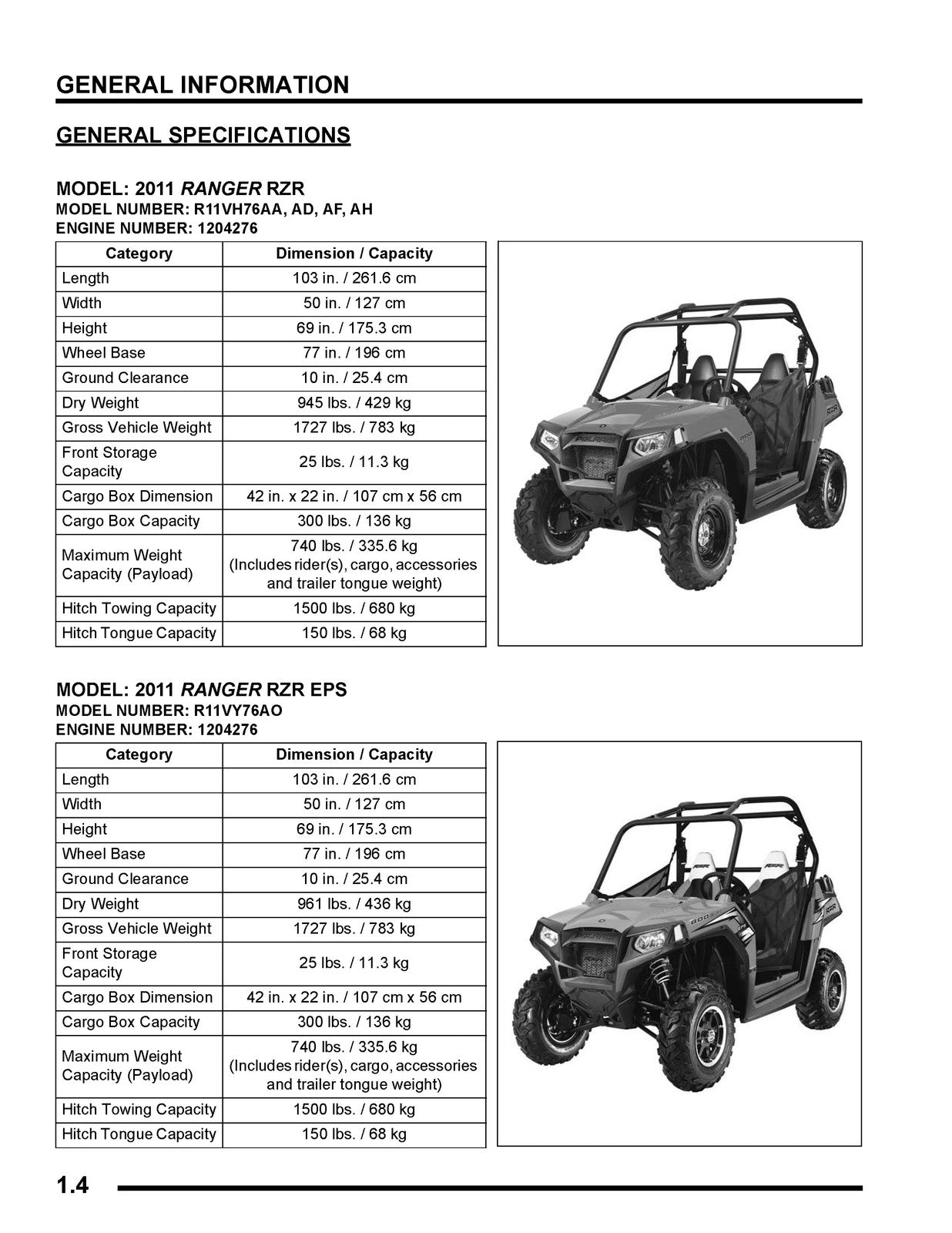 GENERAL INFORMATION

GENERAL SPECIFICATIONS

MODEL: 2011 RANGER RZR
MODEL NUMBER: R11VH76AA, AD, AF, AH
ENGINE NUMBER: 1204276

| Category | Dimension / Capacity |
|---|---|
| Length | 103 in. / 261.6 cm |
| Width | 50 in. / 127 cm |
| Height | 69 in. / 175.3 cm |
| Wheel Base | 77 in. / 196 cm |
| Ground Clearance | 10 in. / 25.4 cm |
| Dry Weight | 945 lbs. / 429 kg |
| Gross Vehicle Weight | 1727 lbs. / 783 kg |
| Front Storage Capacity | 25 lbs. / 11.3 kg |
| Cargo Box Dimension | 42 in. x 22 in. / 107 cm x 56 cm |
| Cargo Box Capacity | 300 lbs. / 136 kg |
| Maximum Weight Capacity (Payload) | 740 lbs. / 335.6 kg (Includes rider(s), cargo, accessories and trailer tongue weight) |
| Hitch Towing Capacity | 1500 lbs. / 680 kg |
| Hitch Tongue Capacity | 150 lbs. / 68 kg |

MODEL: 2011 RANGER RZR EPS
MODEL NUMBER: R11VY76AO
ENGINE NUMBER: 1204276

| Category | Dimension / Capacity |
|---|---|
| Length | 103 in. / 261.6 cm |
| Width | 50 in. / 127 cm |
| Height | 69 in. / 175.3 cm |
| Wheel Base | 77 in. / 196 cm |
| Ground Clearance | 10 in. / 25.4 cm |
| Dry Weight | 961 lbs. / 436 kg |
| Gross Vehicle Weight | 1727 lbs. / 783 kg |
| Front Storage Capacity | 25 lbs. / 11.3 kg |
| Cargo Box Dimension | 42 in. x 22 in. / 107 cm x 56 cm |
| Cargo Box Capacity | 300 lbs. / 136 kg |
| Maximum Weight Capacity (Payload) | 740 lbs. / 335.6 kg (Includes rider(s), cargo, accessories and trailer tongue weight) |
| Hitch Towing Capacity | 1500 lbs. / 680 kg |
| Hitch Tongue Capacity | 150 lbs. / 68 kg |

1.4